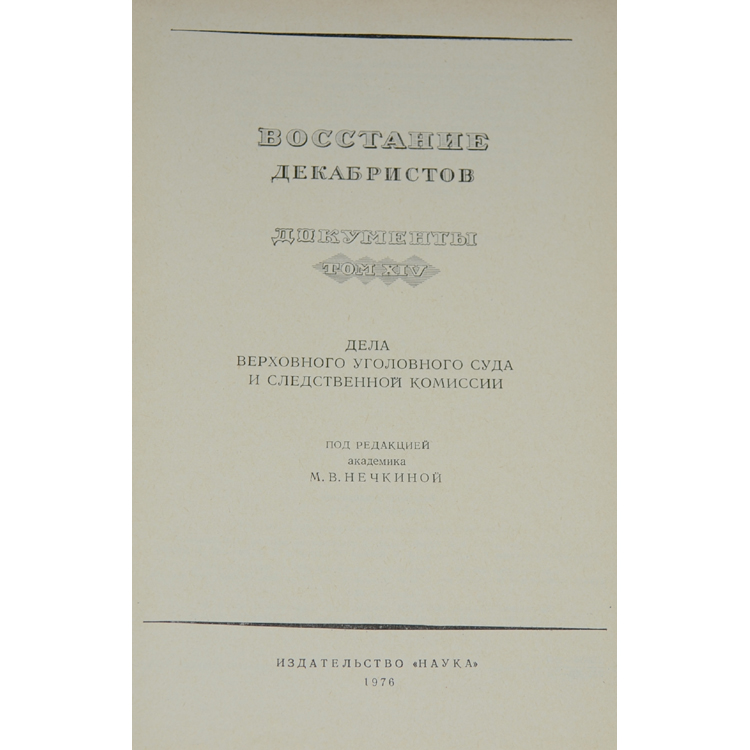 ВОССТАНИЕ
ДЕКАБРИСТОВ

ДОКУМЕНТЫ
ТОМ XIV

ДЕЛА
ВЕРХОВНОГО УГОЛОВНОГО СУДА
И СЛЕДСТВЕННОЙ КОМИССИИ

ПОД РЕДАКЦИЕЙ
академика
М. В. НЕЧКИНОЙ

ИЗДАТЕЛЬСТВО «НАУКА»
1976